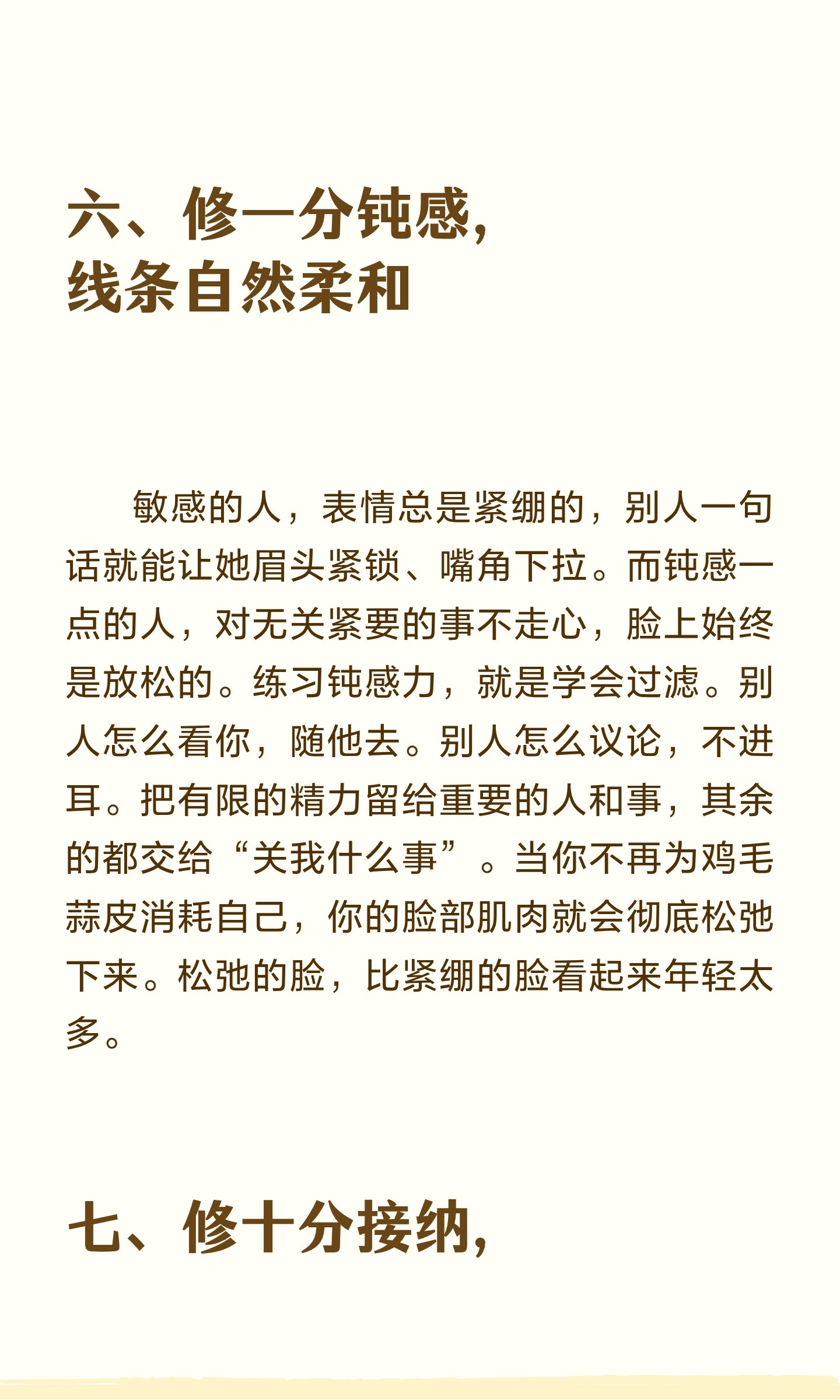 六、修一分钝感，
线条自然柔和

敏感的人，表情总是紧绷的，别人一句话就能让她眉头紧锁、嘴角下拉。而钝感一点的人，对无关紧要的事不走心，脸上始终是放松的。练习钝感力，就是学会过滤。别人怎么看你，随他去。别人怎么议论，不进耳。把有限的精力留给重要的人和事，其余的都交给“关我什么事”。当你不再为鸡毛蒜皮消耗自己，你的脸部肌肉就会彻底松弛下来。松弛的脸，比紧绷的脸看起来年轻太多。

七、修十分接纳，